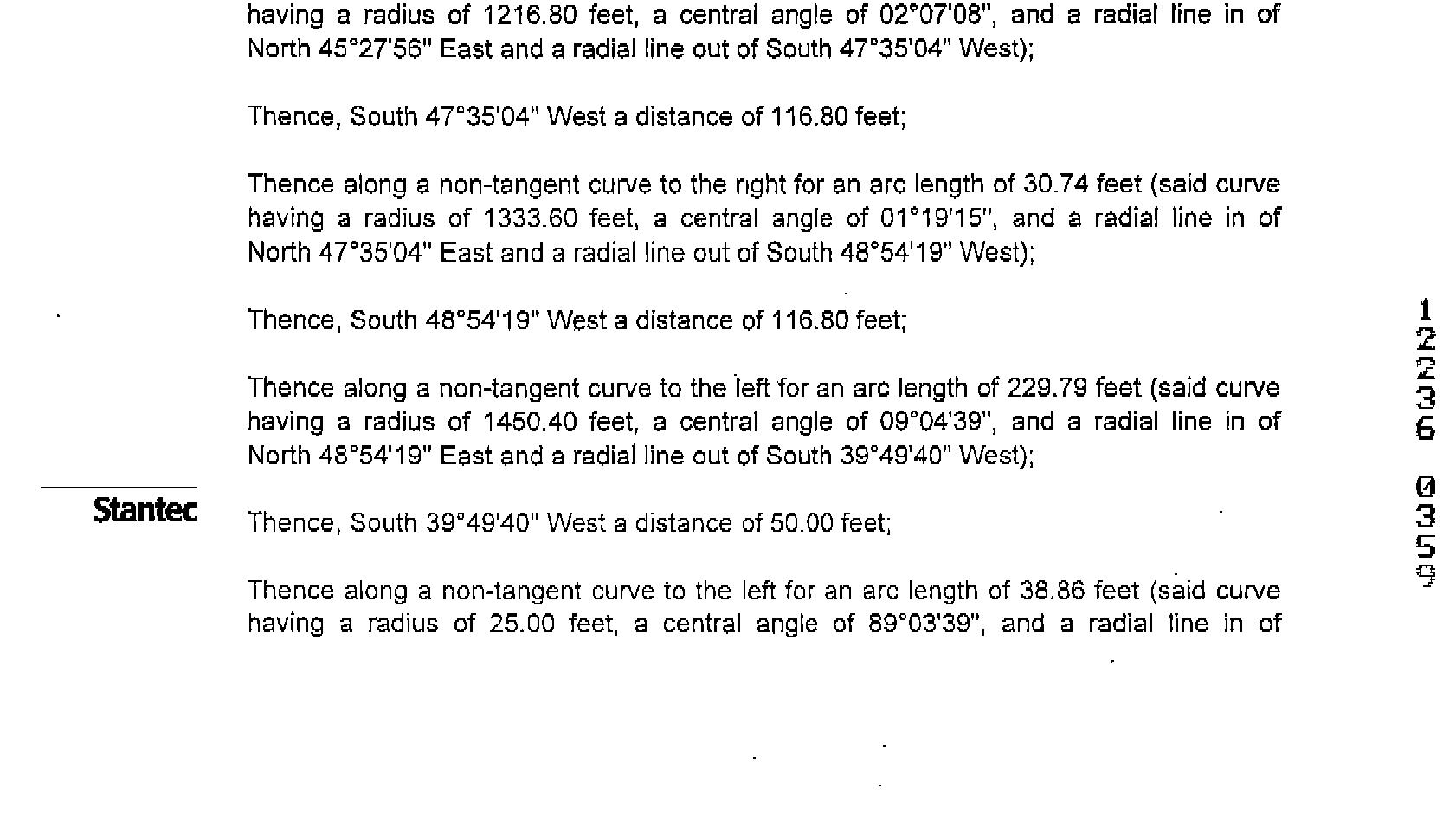 having a radius of 1216.80 feet, a central angle of 02°07'08", and a radial line in of North 45°27'56" East and a radial line out of South 47°35'04" West);

Thence, South 47°35'04" West a distance of 116.80 feet;

Thence along a non-tangent curve to the right for an arc length of 30.74 feet (said curve having a radius of 1333.60 feet, a central angle of 01°19'15", and a radial line in of North 47°35'04" East and a radial line out of South 48°54'19" West);

Thence, South 48°54'19" West a distance of 116.80 feet;

Thence along a non-tangent curve to the left for an arc length of 229.79 feet (said curve having a radius of 1450.40 feet, a central angle of 09°04'39", and a radial line in of North 48°54'19" East and a radial line out of South 39°49'40" West);

Stantec

Thence, South 39°49'40" West a distance of 50.00 feet;

Thence along a non-tangent curve to the left for an arc length of 38.86 feet (said curve having a radius of 25.00 feet, a central angle of 89°03'39", and a radial line in of

12236 0359